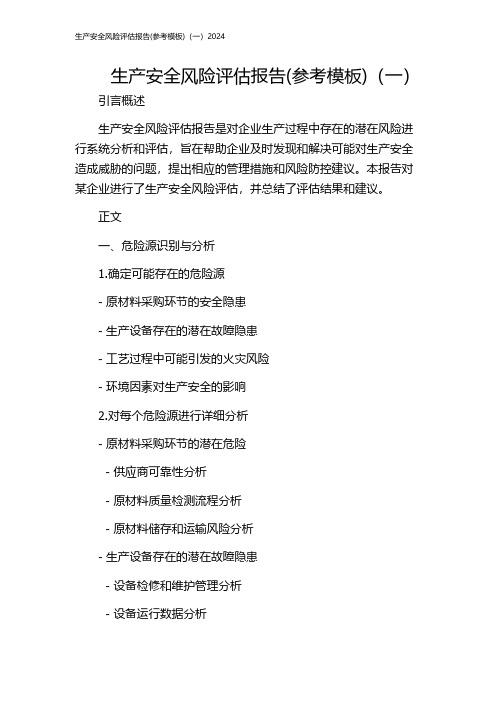 生产安全风险评估报告(参考模板)（一）2024

生产安全风险评估报告(参考模板)（一）

引言概述

生产安全风险评估报告是对企业生产过程中存在的潜在风险进行系统分析和评估，旨在帮助企业及时发现和解决可能对生产安全造成威胁的问题，提出相应的管理措施和风险防控建议。本报告对某企业进行了生产安全风险评估，并总结了评估结果和建议。

正文

一、危险源识别与分析

1.确定可能存在的危险源

- 原材料采购环节的安全隐患

- 生产设备存在的潜在故障隐患

- 工艺过程中可能引发的火灾风险

- 环境因素对生产安全的影响

2.对每个危险源进行详细分析

- 原材料采购环节的潜在危险

 - 供应商可靠性分析

 - 原材料质量检测流程分析

 - 原材料储存和运输风险分析

- 生产设备存在的潜在故障隐患

 - 设备检修和维护管理分析

 - 设备运行数据分析